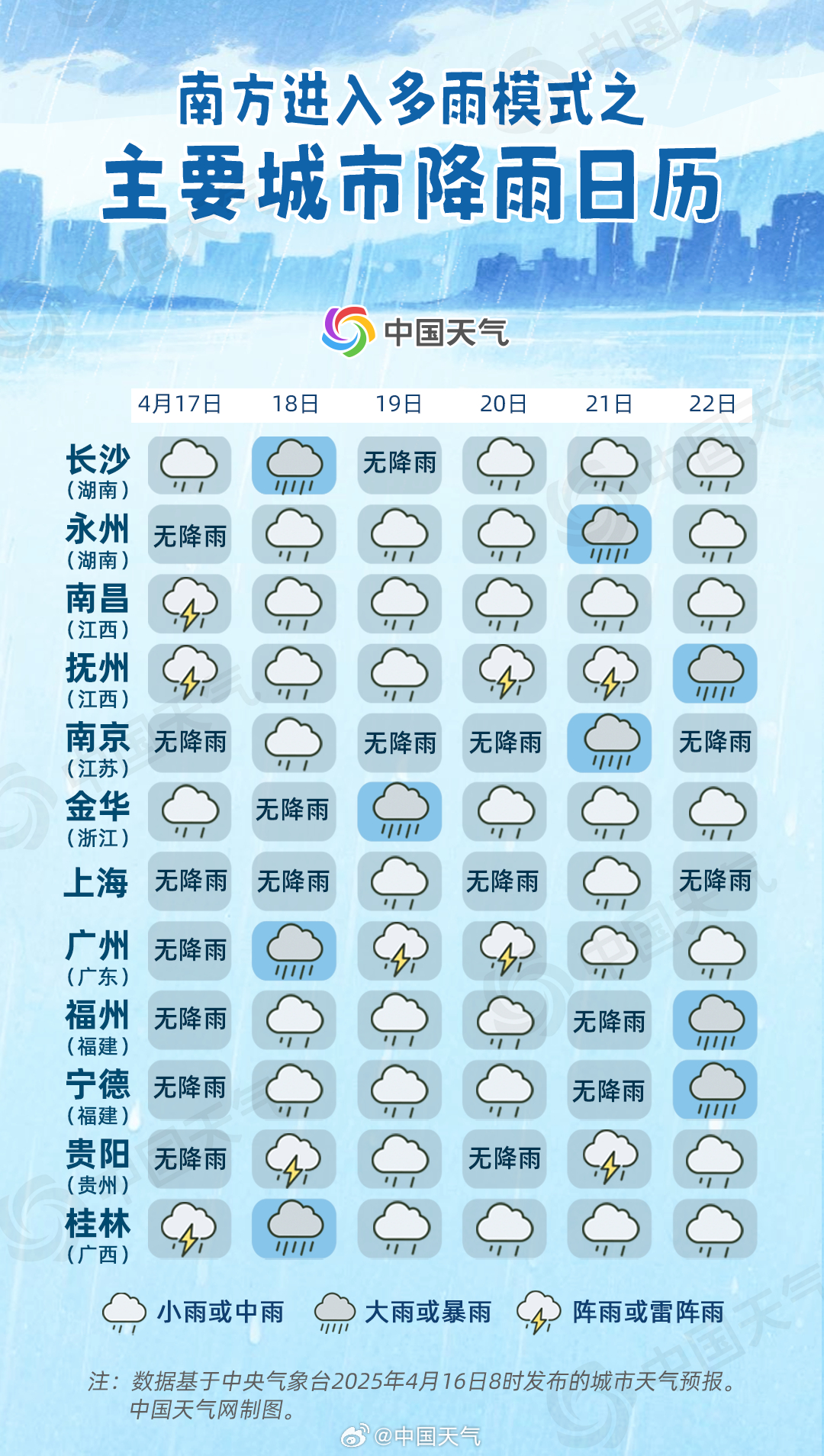 南方进入多雨模式之
主要城市降雨日历

中国天气

| | 4月17日 | 18日 | 19日 | 20日 | 21日 | 22日 |
|---|---|---|---|---|---|---|
| 长沙（湖南） | | | 无降雨 | | | |
| 永州（湖南） | 无降雨 | | | | | |
| 南昌（江西） | | | | | | |
| 抚州（江西） | | | | | | |
| 南京（江苏） | 无降雨 | | 无降雨 | 无降雨 | | 无降雨 |
| 金华（浙江） | | 无降雨 | | | | |
| 上海 | 无降雨 | 无降雨 | | 无降雨 | | 无降雨 |
| 广州（广东） | 无降雨 | | | | | |
| 福州（福建） | 无降雨 | | | | 无降雨 | |
| 宁德（福建） | 无降雨 | | | | 无降雨 | |
| 贵阳（贵州） | 无降雨 | | | 无降雨 | | |
| 桂林（广西） | | | | | | |

小雨或中雨 大雨或暴雨 阵雨或雷阵雨

注：数据基于中央气象台2025年4月16日8时发布的城市天气预报。中国天气网制图。

@中国天气